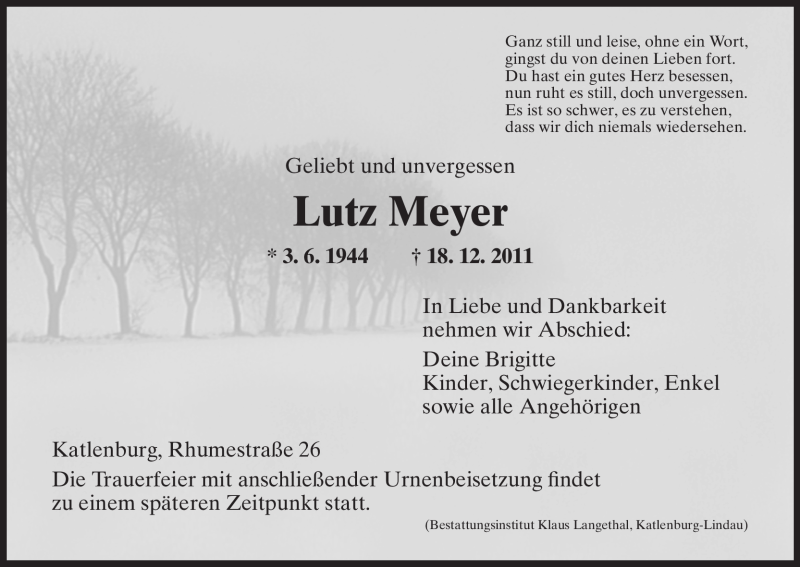 Ganz still und leise, ohne ein Wort,
gingst du von deinen Lieben fort.
Du hast ein gutes Herz besessen,
nun ruht es still, doch unvergessen.
Es ist so schwer, es zu verstehen,
dass wir dich niemals wiedersehen.

Geliebt und unvergessen

Lutz Meyer

* 3. 6. 1944 † 18. 12. 2011

In Liebe und Dankbarkeit
nehmen wir Abschied:

Deine Brigitte
Kinder, Schwiegerkinder, Enkel
sowie alle Angehörigen

Katlenburg, Rhumestraße 26

Die Trauerfeier mit anschließender Urnenbeisetzung findet zu einem späteren Zeitpunkt statt.

(Bestattungsinstitut Klaus Langethal, Katlenburg-Lindau)